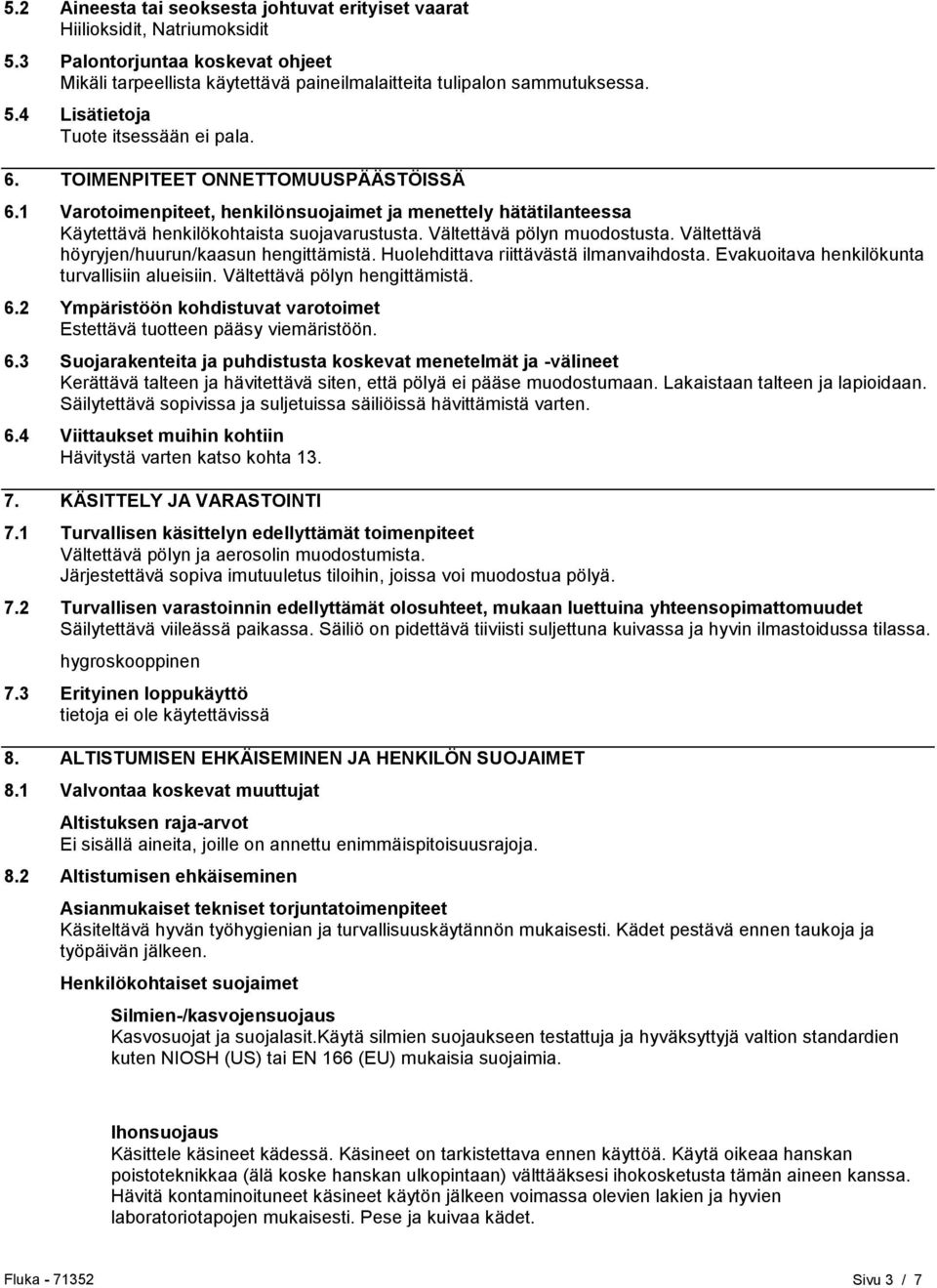 5.2 Aineesta tai seoksesta johtuvat erityiset vaarat
Hiilioksidit, Natriumoksidit

5.3 Palontorjuntaa koskevat ohjeet
Mikäli tarpeellista käytettävä paineilmalaitteita tulipalon sammutuksessa.

5.4 Lisätietoja
Tuote itsessään ei pala.

6. TOIMENPITEET ONNETTOMUUSPÄÄSTÖISSÄ

6.1 Varotoimenpiteet, henkilönsuojaimet ja menettely hätätilanteessa
Käytettävä henkilökohtaista suojavarustusta. Vältettävä pölyn muodostusta. Vältettävä höyryjen/huurun/kaasun hengittämistä. Huolehdittava riittävästä ilmanvaihdosta. Evakuoitava henkilökunta turvallisiin alueisiin. Vältettävä pölyn hengittämistä.

6.2 Ympäristöön kohdistuvat varotoimet
Estettävä tuotteen pääsy viemäristöön.

6.3 Suojarakenteita ja puhdistusta koskevat menetelmät ja -välineet
Kerättävä talteen ja hävitettävä siten, että pölyä ei pääse muodostumaan. Lakaistaan talteen ja lapioidaan. Säilytettävä sopivissa ja suljetuissa säiliöissä hävittämistä varten.

6.4 Viittaukset muihin kohtiin
Hävitystä varten katso kohta 13.

7. KÄSITTELY JA VARASTOINTI

7.1 Turvallisen käsittelyn edellyttämät toimenpiteet
Vältettävä pölyn ja aerosolin muodostumista.
Järjestettävä sopiva imutuuletus tiloihin, joissa voi muodostua pölyä.

7.2 Turvallisen varastoinnin edellyttämät olosuhteet, mukaan luettuina yhteensopimattomuudet
Säilytettävä viileässä paikassa. Säiliö on pidettävä tiiviisti suljettuna kuivassa ja hyvin ilmastoidussa tilassa.

hygroskooppinen

7.3 Erityinen loppukäyttö
tietoja ei ole käytettävissä

8. ALTISTUMISEN EHKÄISEMINEN JA HENKILÖN SUOJAIMET

8.1 Valvontaa koskevat muuttujat

Altistuksen raja-arvot
Ei sisällä aineita, joille on annettu enimmäispitoisuusrajoja.

8.2 Altistumisen ehkäiseminen

Asianmukaiset tekniset torjuntatoimenpiteet
Käsiteltävä hyvän työhygienian ja turvallisuuskäytännön mukaisesti. Kädet pestävä ennen taukoja ja työpäivän jälkeen.

Henkilökohtaiset suojaimet

Silmien-/kasvojensuojaus
Kasvosuojat ja suojalasit.Käytä silmien suojaukseen testattuja ja hyväksyttyjä valtion standardien kuten NIOSH (US) tai EN 166 (EU) mukaisia suojaimia.

Ihonsuojaus
Käsittele käsineet kädessä. Käsineet on tarkistettava ennen käyttöä. Käytä oikeaa hanskan poistotekniikkaa (älä koske hanskan ulkopintaan) välttääksesi ihokosketusta tämän aineen kanssa. Hävitä kontaminoituneet käsineet käytön jälkeen voimassa olevien lakien ja hyvien laboratoriotapojen mukaisesti. Pese ja kuivaa kädet.

Fluka - 71352

Sivu 3 / 7